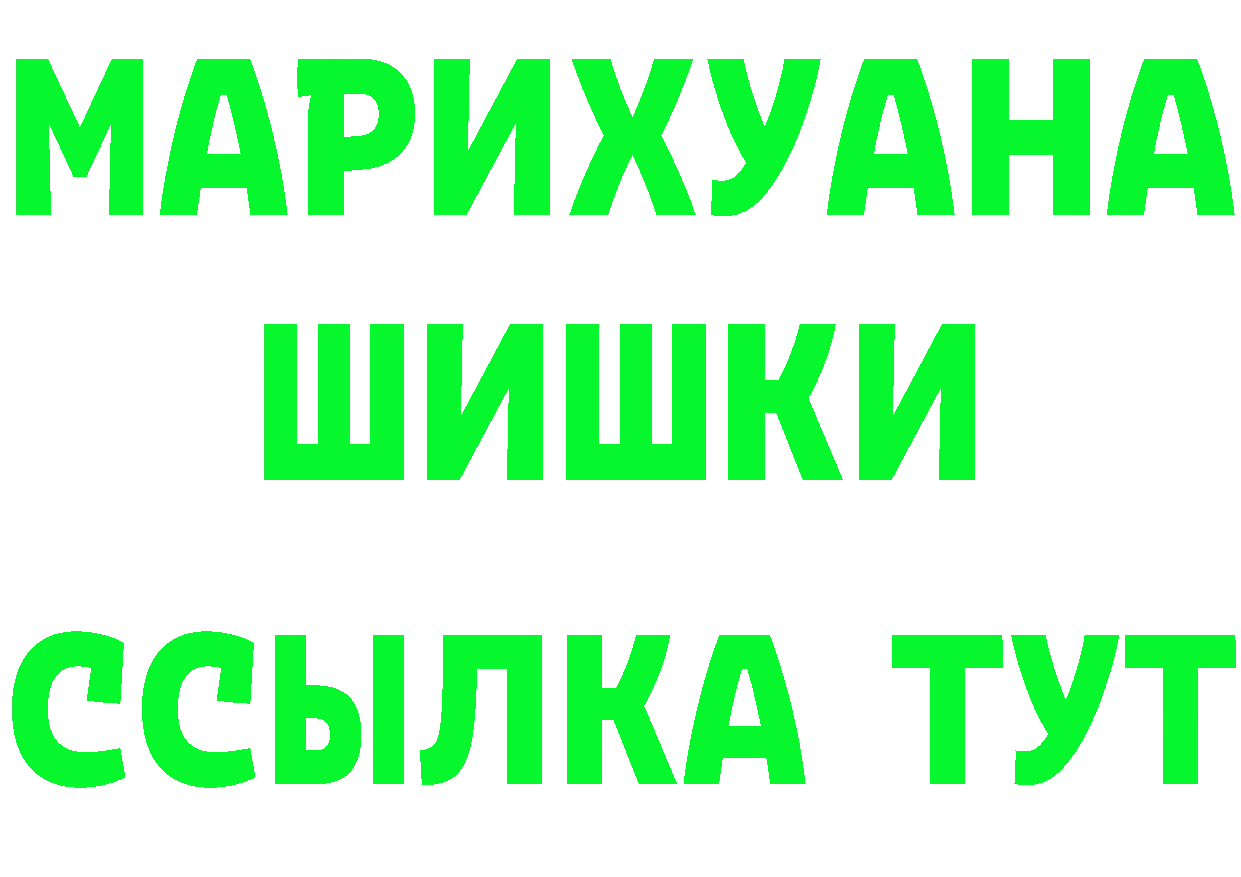 МАРИХУАНА
ШИШКИ
ССЫЛКА ТУТ